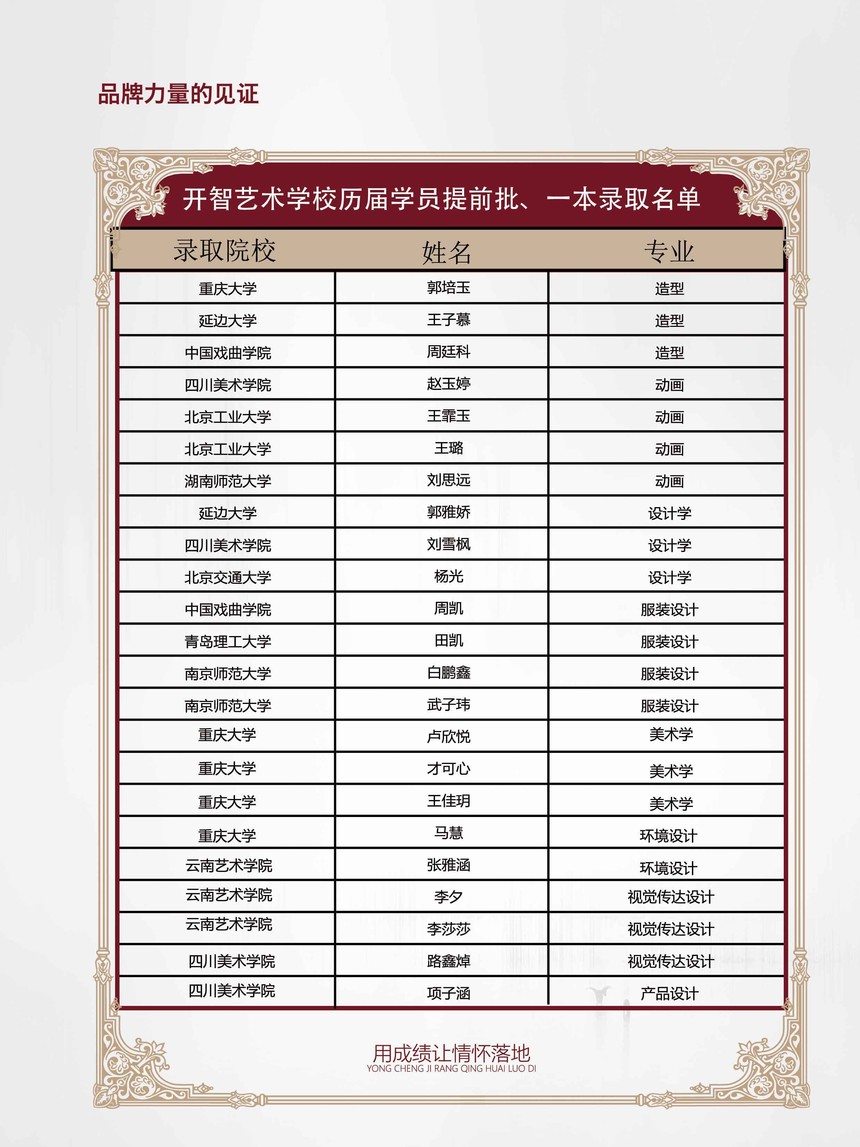 品牌力量的见证

开智艺术学校历届学员提前批、一本录取名单

| 录取院校 | 姓名 | 专业 |
|---|---|---|
| 重庆大学 | 郭培玉 | 造型 |
| 延边大学 | 王子慕 | 造型 |
| 中国戏曲学院 | 周廷科 | 造型 |
| 四川美术学院 | 赵玉婷 | 动画 |
| 北京工业大学 | 王霏玉 | 动画 |
| 北京工业大学 | 王璐 | 动画 |
| 湖南师范大学 | 刘思远 | 动画 |
| 延边大学 | 郭雅娇 | 设计学 |
| 四川美术学院 | 刘雪枫 | 设计学 |
| 北京交通大学 | 杨光 | 设计学 |
| 中国戏曲学院 | 周凯 | 服装设计 |
| 青岛理工大学 | 田凯 | 服装设计 |
| 南京师范大学 | 白鹏鑫 | 服装设计 |
| 南京师范大学 | 武子玮 | 服装设计 |
| 重庆大学 | 卢欣悦 | 美术学 |
| 重庆大学 | 才可心 | 美术学 |
| 重庆大学 | 王佳玥 | 美术学 |
| 重庆大学 | 马慧 | 环境设计 |
| 云南艺术学院 | 张雅涵 | 环境设计 |
| 云南艺术学院 | 李夕 | 视觉传达设计 |
| 云南艺术学院 | 李莎莎 | 视觉传达设计 |
| 四川美术学院 | 路鑫焯 | 视觉传达设计 |
| 四川美术学院 | 项子涵 | 产品设计 |

用成绩让情怀落地
YONG CHENG JI RANG QING HUAI LUO DI